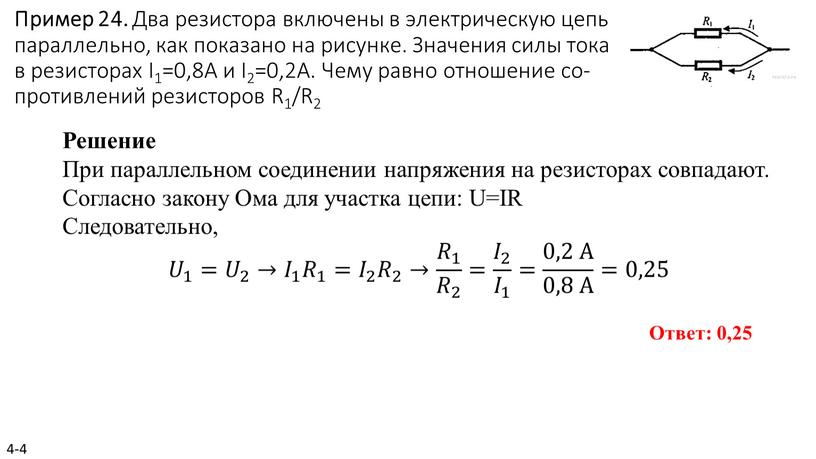 Пример 24. Два резистора включены в электрическую цепь параллельно, как показано на рисунке. Значения силы тока в резисторах $I_1$=0,8А и $I_2$=0,2А. Чему равно отношение сопротивлений резисторов $R_1/R_2$

$R_1$ $I_1$
$R_2$ $I_2$

Решение
При параллельном соединении напряжения на резисторах совпадают.
Согласно закону Ома для участка цепи: U=IR
Следовательно,

$U_1 = U_2 \rightarrow I_1R_1 = I_2R_2 \rightarrow \frac{R_1}{R_2} = \frac{I_2}{I_1} = \frac{0,2\ А}{0,8\ А} = 0,25$

Ответ: 0,25

4-4